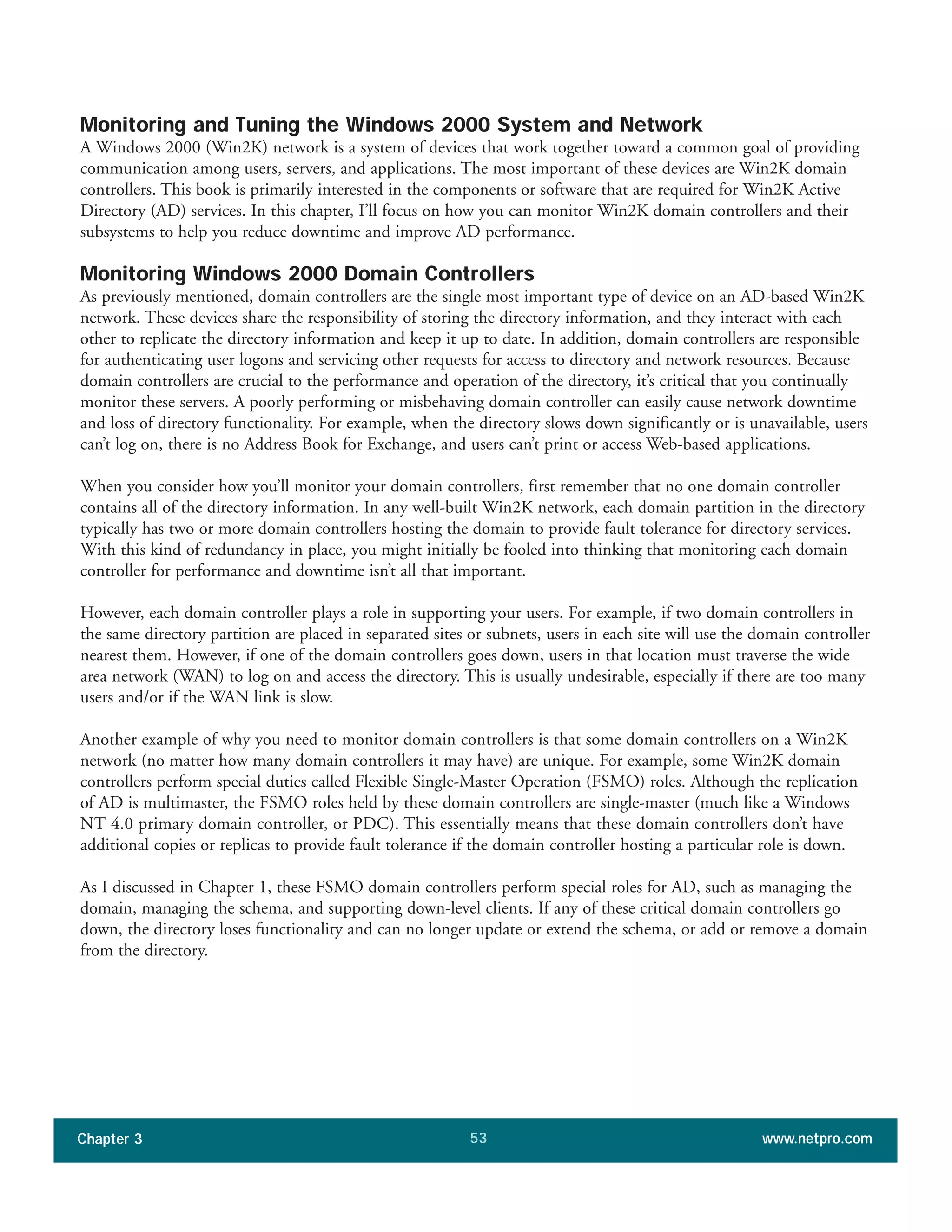 Monitoring and Tuning the Windows 2000 System and Network
A Windows 2000 (Win2K) network is a system of devices that work together toward a common goal of providing communication among users, servers, and applications. The most important of these devices are Win2K domain controllers. This book is primarily interested in the components or software that are required for Win2K Active Directory (AD) services. In this chapter, I'll focus on how you can monitor Win2K domain controllers and their subsystems to help you reduce downtime and improve AD performance.

Monitoring Windows 2000 Domain Controllers
As previously mentioned, domain controllers are the single most important type of device on an AD-based Win2K network. These devices share the responsibility of storing the directory information, and they interact with each other to replicate the directory information and keep it up to date. In addition, domain controllers are responsible for authenticating user logons and servicing other requests for access to directory and network resources. Because domain controllers are crucial to the performance and operation of the directory, it's critical that you continually monitor these servers. A poorly performing or misbehaving domain controller can easily cause network downtime and loss of directory functionality. For example, when the directory slows down significantly or is unavailable, users can't log on, there is no Address Book for Exchange, and users can't print or access Web-based applications.

When you consider how you'll monitor your domain controllers, first remember that no one domain controller contains all of the directory information. In any well-built Win2K network, each domain partition in the directory typically has two or more domain controllers hosting the domain to provide fault tolerance for directory services. With this kind of redundancy in place, you might initially be fooled into thinking that monitoring each domain controller for performance and downtime isn't all that important.

However, each domain controller plays a role in supporting your users. For example, if two domain controllers in the same directory partition are placed in separated sites or subnets, users in each site will use the domain controller nearest them. However, if one of the domain controllers goes down, users in that location must traverse the wide area network (WAN) to log on and access the directory. This is usually undesirable, especially if there are too many users and/or if the WAN link is slow.

Another example of why you need to monitor domain controllers is that some domain controllers on a Win2K network (no matter how many domain controllers it may have) are unique. For example, some Win2K domain controllers perform special duties called Flexible Single-Master Operation (FSMO) roles. Although the replication of AD is multimaster, the FSMO roles held by these domain controllers are single-master (much like a Windows NT 4.0 primary domain controller, or PDC). This essentially means that these domain controllers don't have additional copies or replicas to provide fault tolerance if the domain controller hosting a particular role is down.

As I discussed in Chapter 1, these FSMO domain controllers perform special roles for AD, such as managing the domain, managing the schema, and supporting down-level clients. If any of these critical domain controllers go down, the directory loses functionality and can no longer update or extend the schema, or add or remove a domain from the directory.

Chapter 3 53 www.netpro.com